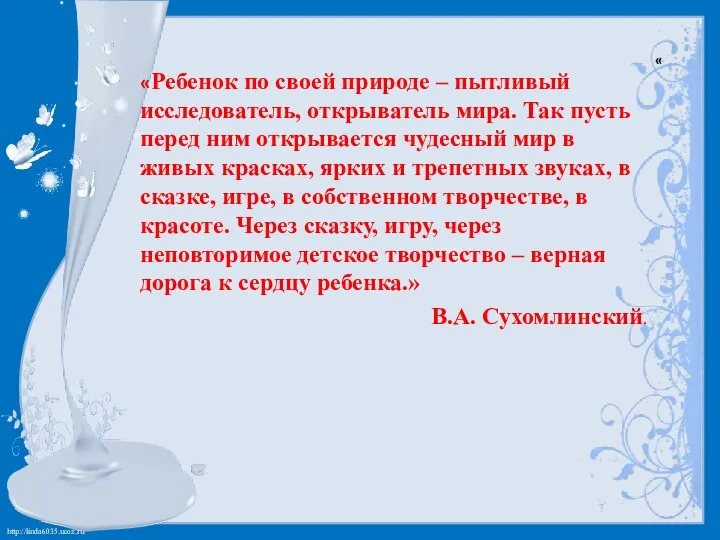 «

«Ребенок по своей природе – пытливый исследователь, открыватель мира. Так пусть перед ним открывается чудесный мир в живых красках, ярких и трепетных звуках, в сказке, игре, в собственном творчестве, в красоте. Через сказку, игру, через неповторимое детское творчество – верная дорога к сердцу ребенка.»

В.А. Сухомлинский.

http://linda6035.ucoz.ru